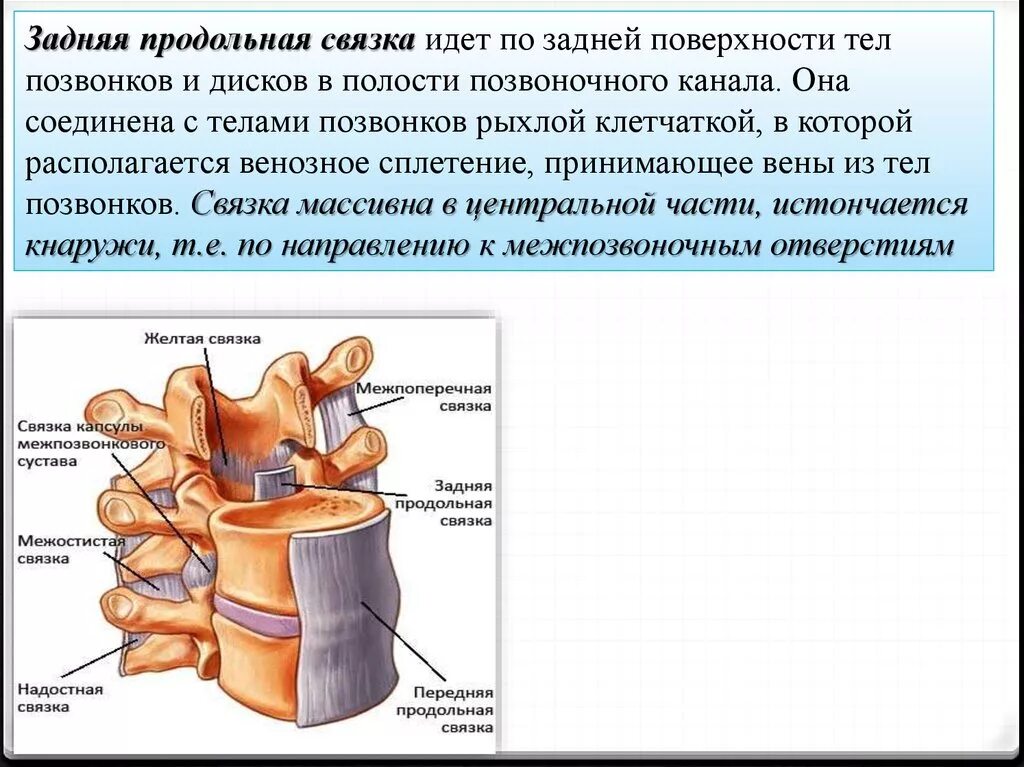 Задняя продольная связка идет по задней поверхности тел позвонков и дисков в полости позвоночного канала. Она соединена с телами позвонков рыхлой клетчаткой, в которой располагается венозное сплетение, принимающее вены из тел позвонков. Связка массивна в центральной части, истончается кнаружи, т.е. по направлению к межпозвоночным отверстиям

Желтая связка

Межпоперечная связка

Связка капсулы межпозвонкового сустава

Задняя продольная связка

Межостистая связка

Надостная связка

Передняя продольная связка